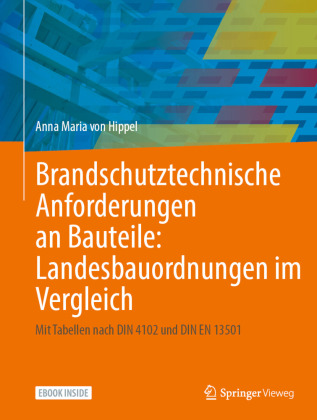 Anna Maria von Hippel

Brandschutztechnische Anforderungen an Bauteile: Landesbauordnungen im Vergleich

Mit Tabellen nach DIN 4102 und DIN EN 13501

EBOOK INSIDE

Springer Vieweg